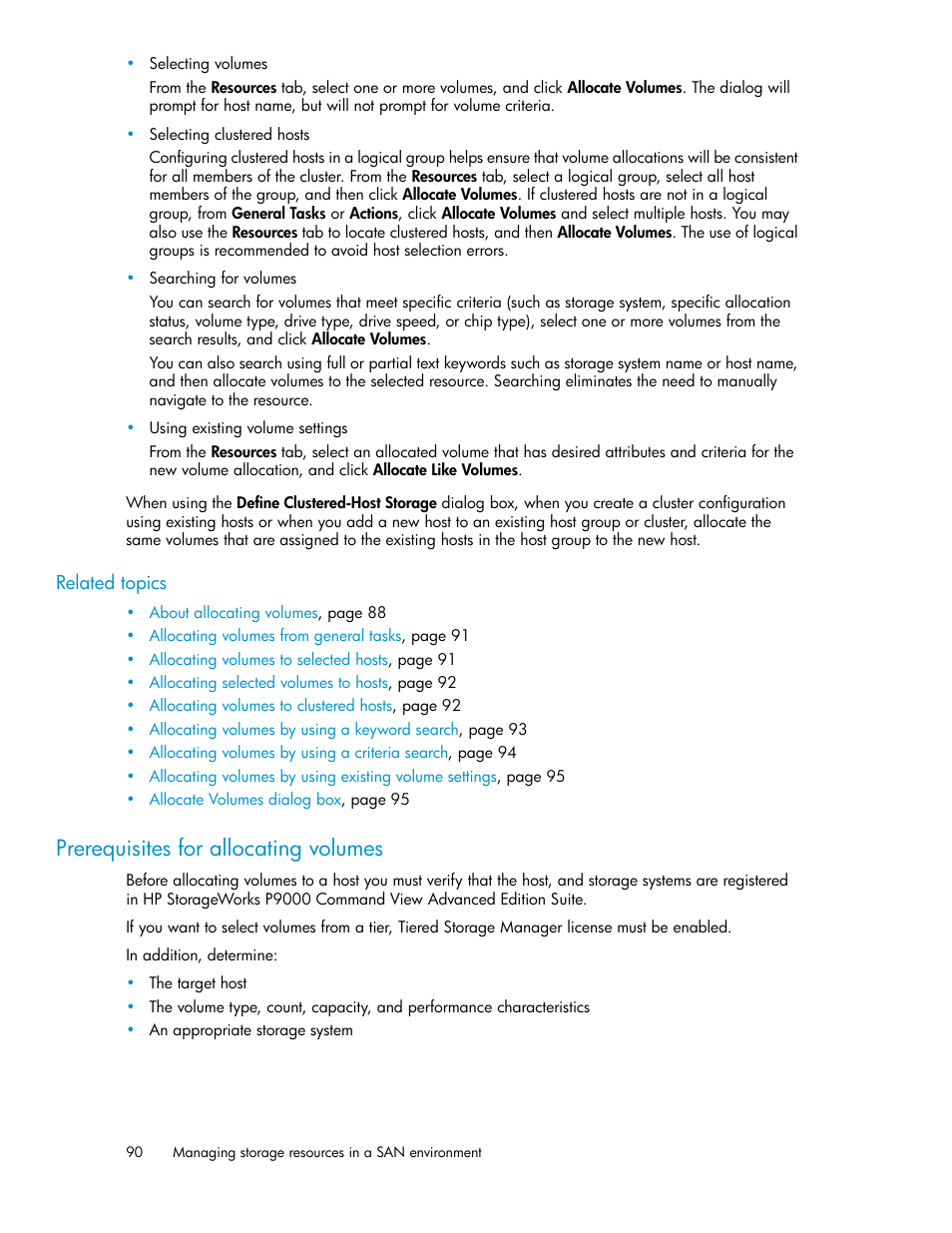 • Selecting volumes

From the Resources tab, select one or more volumes, and click Allocate Volumes. The dialog will prompt for host name, but will not prompt for volume criteria.

• Selecting clustered hosts

Configuring clustered hosts in a logical group helps ensure that volume allocations will be consistent for all members of the cluster. From the Resources tab, select a logical group, select all host members of the group, and then click Allocate Volumes. If clustered hosts are not in a logical group, from General Tasks or Actions, click Allocate Volumes and select multiple hosts. You may also use the Resources tab to locate clustered hosts, and then Allocate Volumes. The use of logical groups is recommended to avoid host selection errors.

• Searching for volumes

You can search for volumes that meet specific criteria (such as storage system, specific allocation status, volume type, drive type, drive speed, or chip type), select one or more volumes from the search results, and click Allocate Volumes.

You can also search using full or partial text keywords such as storage system name or host name, and then allocate volumes to the selected resource. Searching eliminates the need to manually navigate to the resource.

• Using existing volume settings

From the Resources tab, select an allocated volume that has desired attributes and criteria for the new volume allocation, and click Allocate Like Volumes.

When using the Define Clustered-Host Storage dialog box, when you create a cluster configuration using existing hosts or when you add a new host to an existing host group or cluster, allocate the same volumes that are assigned to the existing hosts in the host group to the new host.

Related topics

• About allocating volumes, page 88
• Allocating volumes from general tasks, page 91
• Allocating volumes to selected hosts, page 91
• Allocating selected volumes to hosts, page 92
• Allocating volumes to clustered hosts, page 92
• Allocating volumes by using a keyword search, page 93
• Allocating volumes by using a criteria search, page 94
• Allocating volumes by using existing volume settings, page 95
• Allocate Volumes dialog box, page 95

Prerequisites for allocating volumes

Before allocating volumes to a host you must verify that the host, and storage systems are registered in HP StorageWorks P9000 Command View Advanced Edition Suite.

If you want to select volumes from a tier, Tiered Storage Manager license must be enabled.

In addition, determine:

• The target host
• The volume type, count, capacity, and performance characteristics
• An appropriate storage system

90 Managing storage resources in a SAN environment